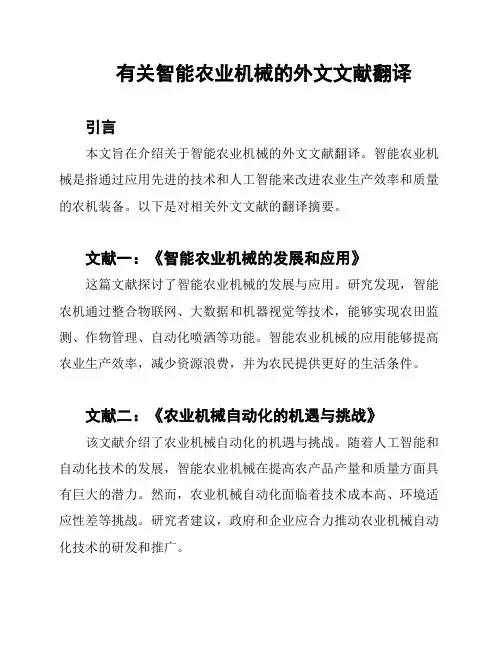 有关智能农业机械的外文文献翻译

引言

本文旨在介绍关于智能农业机械的外文文献翻译。智能农业机械是指通过应用先进的技术和人工智能来改进农业生产效率和质量的农机装备。以下是对相关外文文献的翻译摘要。

文献一：《智能农业机械的发展和应用》

这篇文献探讨了智能农业机械的发展与应用。研究发现，智能农机通过整合物联网、大数据和机器视觉等技术，能够实现农田监测、作物管理、自动化喷洒等功能。智能农业机械的应用能够提高农业生产效率，减少资源浪费，并为农民提供更好的生活条件。

文献二：《农业机械自动化的机遇与挑战》

该文献介绍了农业机械自动化的机遇与挑战。随着人工智能和自动化技术的发展，智能农业机械在提高农产品产量和质量方面具有巨大的潜力。然而，农业机械自动化面临着技术成本高、环境适应性差等挑战。研究者建议，政府和企业应合力推动农业机械自动化技术的研发和推广。